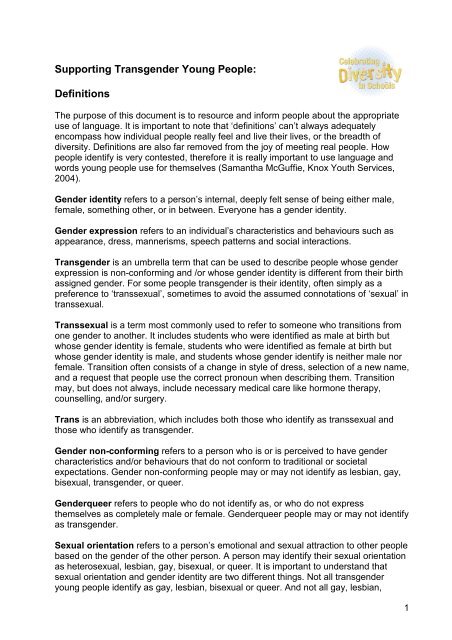 Supporting Transgender Young People:

Celebrating Diversity in Schools

Definitions

The purpose of this document is to resource and inform people about the appropriate use of language. It is important to note that 'definitions' can't always adequately encompass how individual people really feel and live their lives, or the breadth of diversity. Definitions are also far removed from the joy of meeting real people. How people identify is very contested, therefore it is really important to use language and words young people use for themselves (Samantha McGuffie, Knox Youth Services, 2004).

Gender identity refers to a person's internal, deeply felt sense of being either male, female, something other, or in between. Everyone has a gender identity.

Gender expression refers to an individual's characteristics and behaviours such as appearance, dress, mannerisms, speech patterns and social interactions.

Transgender is an umbrella term that can be used to describe people whose gender expression is non-conforming and /or whose gender identity is different from their birth assigned gender. For some people transgender is their identity, often simply as a preference to 'transsexual', sometimes to avoid the assumed connotations of 'sexual' in transsexual.

Transsexual is a term most commonly used to refer to someone who transitions from one gender to another. It includes students who were identified as male at birth but whose gender identity is female, students who were identified as female at birth but whose gender identity is male, and students whose gender identify is neither male nor female. Transition often consists of a change in style of dress, selection of a new name, and a request that people use the correct pronoun when describing them. Transition may, but does not always, include necessary medical care like hormone therapy, counselling, and/or surgery.

Trans is an abbreviation, which includes both those who identify as transsexual and those who identify as transgender.

Gender non-conforming refers to a person who is or is perceived to have gender characteristics and/or behaviours that do not conform to traditional or societal expectations. Gender non-conforming people may or may not identify as lesbian, gay, bisexual, transgender, or queer.

Genderqueer refers to people who do not identify as, or who do not express themselves as completely male or female. Genderqueer people may or may not identify as transgender.

Sexual orientation refers to a person's emotional and sexual attraction to other people based on the gender of the other person. A person may identify their sexual orientation as heterosexual, lesbian, gay, bisexual, or queer. It is important to understand that sexual orientation and gender identity are two different things. Not all transgender young people identify as gay, lesbian, bisexual or queer. And not all gay, lesbian,

1